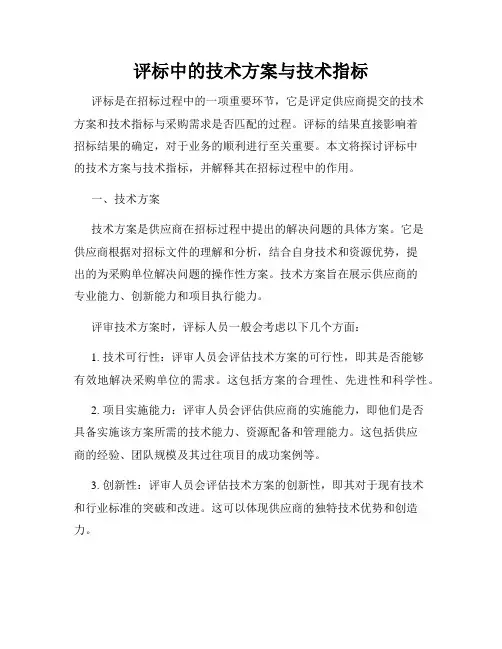 评标中的技术方案与技术指标

评标是在招标过程中的一项重要环节，它是评定供应商提交的技术方案和技术指标与采购需求是否匹配的过程。评标的结果直接影响着招标结果的确定，对于业务的顺利进行至关重要。本文将探讨评标中的技术方案与技术指标，并解释其在招标过程中的作用。

一、技术方案

技术方案是供应商在招标过程中提出的解决问题的具体方案。它是供应商根据对招标文件的理解和分析，结合自身技术和资源优势，提出的为采购单位解决问题的操作性方案。技术方案旨在展示供应商的专业能力、创新能力和项目执行能力。

评审技术方案时，评标人员一般会考虑以下几个方面：

1. 技术可行性：评审人员会评估技术方案的可行性，即其是否能够有效地解决采购单位的需求。这包括方案的合理性、先进性和科学性。

2. 项目实施能力：评审人员会评估供应商的实施能力，即他们是否具备实施该方案所需的技术能力、资源配备和管理能力。这包括供应商的经验、团队规模及其过往项目的成功案例等。

3. 创新性：评审人员会评估技术方案的创新性，即其对于现有技术和行业标准的突破和改进。这可以体现供应商的独特技术优势和创造力。